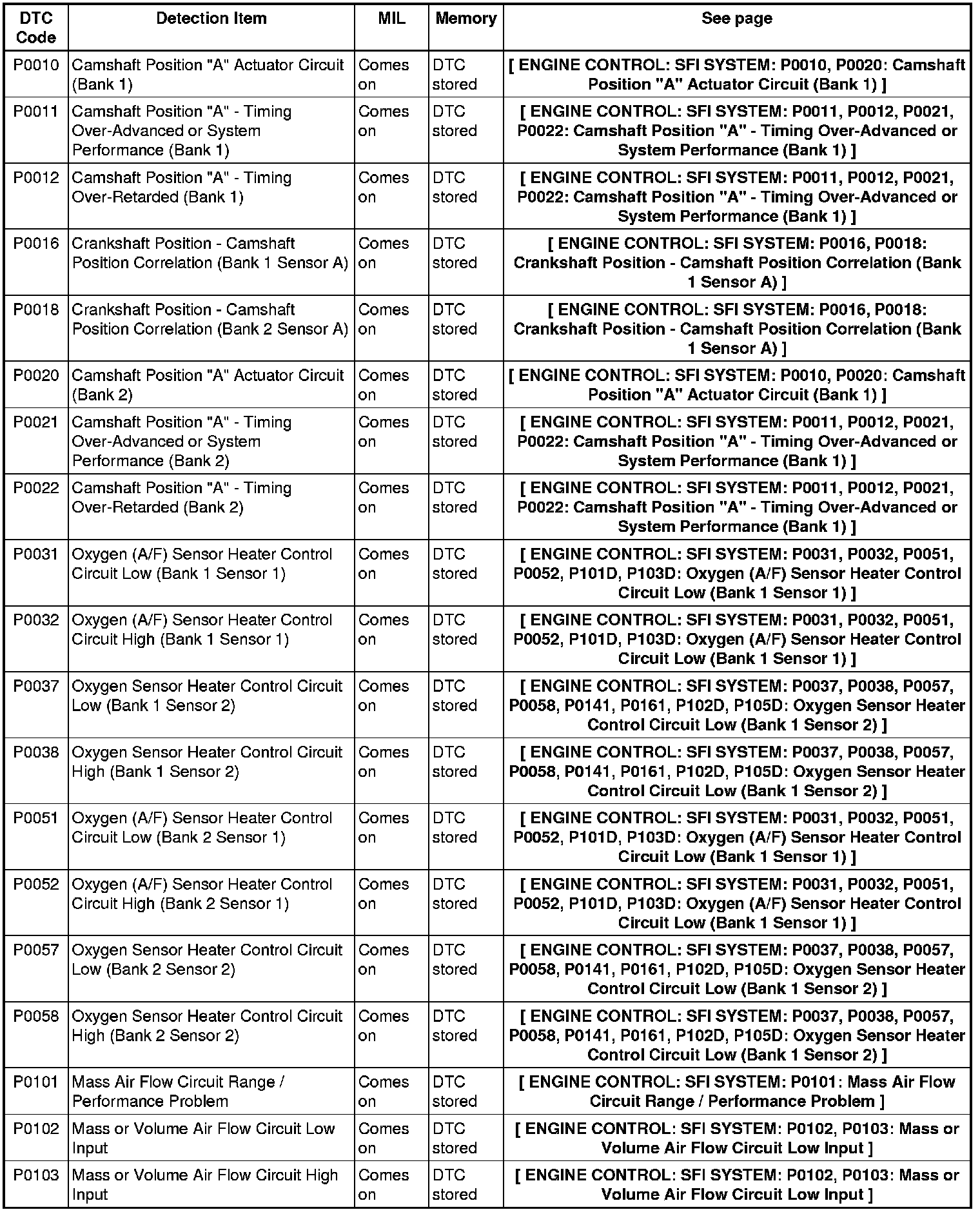 | DTC Code | Detection Item | MIL | Memory | See page |
|---|---|---|---|---|
| P0010 | Camshaft Position "A" Actuator Circuit (Bank 1) | Comes on | DTC stored | [ ENGINE CONTROL: SFI SYSTEM: P0010, P0020: Camshaft Position "A" Actuator Circuit (Bank 1) ] |
| P0011 | Camshaft Position "A" - Timing Over-Advanced or System Performance (Bank 1) | Comes on | DTC stored | [ ENGINE CONTROL: SFI SYSTEM: P0011, P0012, P0021, P0022: Camshaft Position "A" - Timing Over-Advanced or System Performance (Bank 1) ] |
| P0012 | Camshaft Position "A" - Timing Over-Retarded (Bank 1) | Comes on | DTC stored | [ ENGINE CONTROL: SFI SYSTEM: P0011, P0012, P0021, P0022: Camshaft Position "A" - Timing Over-Advanced or System Performance (Bank 1) ] |
| P0016 | Crankshaft Position - Camshaft Position Correlation (Bank 1 Sensor A) | Comes on | DTC stored | [ ENGINE CONTROL: SFI SYSTEM: P0016, P0018: Crankshaft Position - Camshaft Position Correlation (Bank 1 Sensor A) ] |
| P0018 | Crankshaft Position - Camshaft Position Correlation (Bank 2 Sensor A) | Comes on | DTC stored | [ ENGINE CONTROL: SFI SYSTEM: P0016, P0018: Crankshaft Position - Camshaft Position Correlation (Bank 1 Sensor A) ] |
| P0020 | Camshaft Position "A" Actuator Circuit (Bank 2) | Comes on | DTC stored | [ ENGINE CONTROL: SFI SYSTEM: P0010, P0020: Camshaft Position "A" Actuator Circuit (Bank 1) ] |
| P0021 | Camshaft Position "A" - Timing Over-Advanced or System Performance (Bank 2) | Comes on | DTC stored | [ ENGINE CONTROL: SFI SYSTEM: P0011, P0012, P0021, P0022: Camshaft Position "A" - Timing Over-Advanced or System Performance (Bank 1) ] |
| P0022 | Camshaft Position "A" - Timing Over-Retarded (Bank 2) | Comes on | DTC stored | [ ENGINE CONTROL: SFI SYSTEM: P0011, P0012, P0021, P0022: Camshaft Position "A" - Timing Over-Advanced or System Performance (Bank 1) ] |
| P0031 | Oxygen (A/F) Sensor Heater Control Circuit Low (Bank 1 Sensor 1) | Comes on | DTC stored | [ ENGINE CONTROL: SFI SYSTEM: P0031, P0032, P0051, P0052, P101D, P103D: Oxygen (A/F) Sensor Heater Control Circuit Low (Bank 1 Sensor 1) ] |
| P0032 | Oxygen (A/F) Sensor Heater Control Circuit High (Bank 1 Sensor 1) | Comes on | DTC stored | [ ENGINE CONTROL: SFI SYSTEM: P0031, P0032, P0051, P0052, P101D, P103D: Oxygen (A/F) Sensor Heater Control Circuit Low (Bank 1 Sensor 1) ] |
| P0037 | Oxygen Sensor Heater Control Circuit Low (Bank 1 Sensor 2) | Comes on | DTC stored | [ ENGINE CONTROL: SFI SYSTEM: P0037, P0038, P0057, P0058, P0141, P0161, P102D, P105D: Oxygen Sensor Heater Control Circuit Low (Bank 1 Sensor 2) ] |
| P0038 | Oxygen Sensor Heater Control Circuit High (Bank 1 Sensor 2) | Comes on | DTC stored | [ ENGINE CONTROL: SFI SYSTEM: P0037, P0038, P0057, P0058, P0141, P0161, P102D, P105D: Oxygen Sensor Heater Control Circuit Low (Bank 1 Sensor 2) ] |
| P0051 | Oxygen (A/F) Sensor Heater Control Circuit Low (Bank 2 Sensor 1) | Comes on | DTC stored | [ ENGINE CONTROL: SFI SYSTEM: P0031, P0032, P0051, P0052, P101D, P103D: Oxygen (A/F) Sensor Heater Control Circuit Low (Bank 1 Sensor 1) ] |
| P0052 | Oxygen (A/F) Sensor Heater Control Circuit High (Bank 2 Sensor 1) | Comes on | DTC stored | [ ENGINE CONTROL: SFI SYSTEM: P0031, P0032, P0051, P0052, P101D, P103D: Oxygen (A/F) Sensor Heater Control Circuit Low (Bank 1 Sensor 1) ] |
| P0057 | Oxygen Sensor Heater Control Circuit Low (Bank 2 Sensor 2) | Comes on | DTC stored | [ ENGINE CONTROL: SFI SYSTEM: P0037, P0038, P0057, P0058, P0141, P0161, P102D, P105D: Oxygen Sensor Heater Control Circuit Low (Bank 1 Sensor 2) ] |
| P0058 | Oxygen Sensor Heater Control Circuit High (Bank 2 Sensor 2) | Comes on | DTC stored | [ ENGINE CONTROL: SFI SYSTEM: P0037, P0038, P0057, P0058, P0141, P0161, P102D, P105D: Oxygen Sensor Heater Control Circuit Low (Bank 1 Sensor 2) ] |
| P0101 | Mass Air Flow Circuit Range / Performance Problem | Comes on | DTC stored | [ ENGINE CONTROL: SFI SYSTEM: P0101: Mass Air Flow Circuit Range / Performance Problem ] |
| P0102 | Mass or Volume Air Flow Circuit Low Input | Comes on | DTC stored | [ ENGINE CONTROL: SFI SYSTEM: P0102, P0103: Mass or Volume Air Flow Circuit Low Input ] |
| P0103 | Mass or Volume Air Flow Circuit High Input | Comes on | DTC stored | [ ENGINE CONTROL: SFI SYSTEM: P0102, P0103: Mass or Volume Air Flow Circuit Low Input ] |